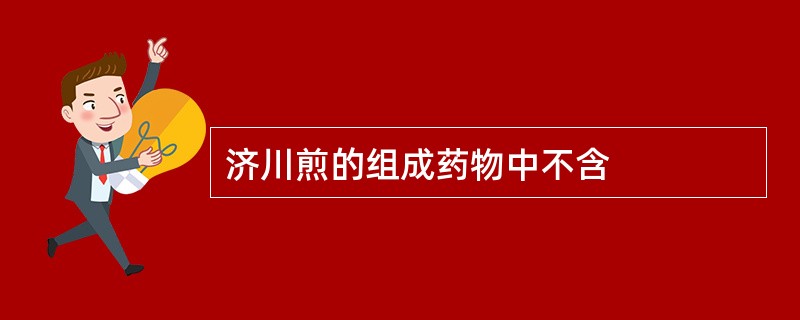 济川煎的组成药物中不含